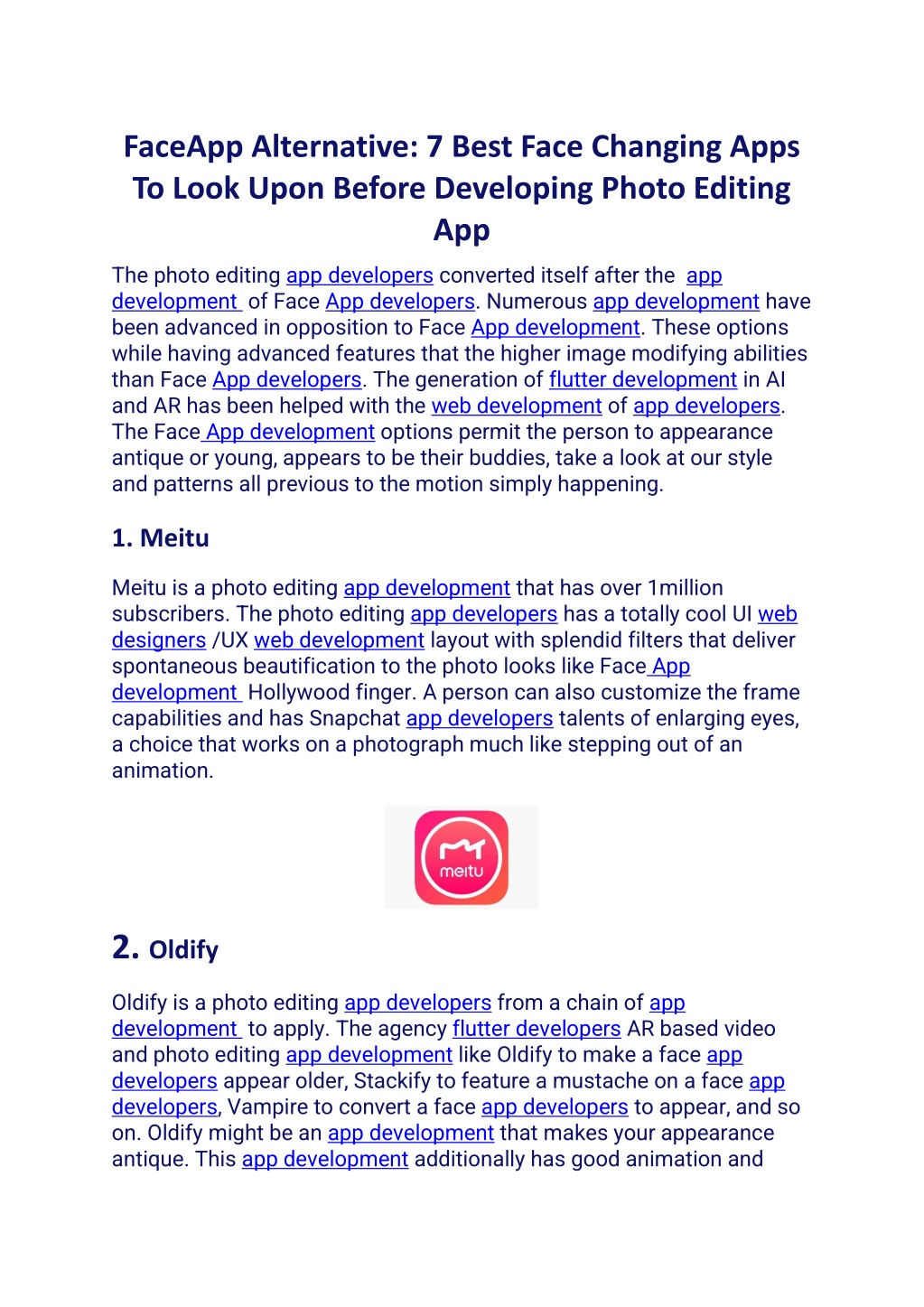 FaceApp Alternative: 7 Best Face Changing Apps To Look Upon Before Developing Photo Editing App

The photo editing app developers converted itself after the app development of Face App developers. Numerous app development have been advanced in opposition to Face App development. These options while having advanced features that the higher image modifying abilities than Face App developers. The generation of flutter development in AI and AR has been helped with the web development of app developers. The Face App development options permit the person to appearance antique or young, appears to be their buddies, take a look at our style and patterns all previous to the motion simply happening.

1. Meitu

Meitu is a photo editing app development that has over 1million subscribers. The photo editing app developers has a totally cool UI web designers /UX web development layout with splendid filters that deliver spontaneous beautification to the photo looks like Face App development Hollywood finger. A person can also customize the frame capabilities and has Snapchat app developers talents of enlarging eyes, a choice that works on a photograph much like stepping out of an animation.

meitu

2. Oldify

Oldify is a photo editing app developers from a chain of app development to apply. The agency flutter developers AR based video and photo editing app development like Oldify to make a face app developers appear older, Stackify to feature a mustache on a face app developers, Vampire to convert a face app developers to appear, and so on. Oldify might be an app development that makes your appearance antique. This app development additionally has good animation and